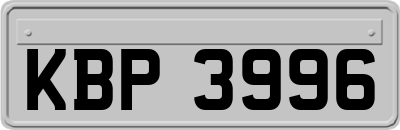 KBP 3996